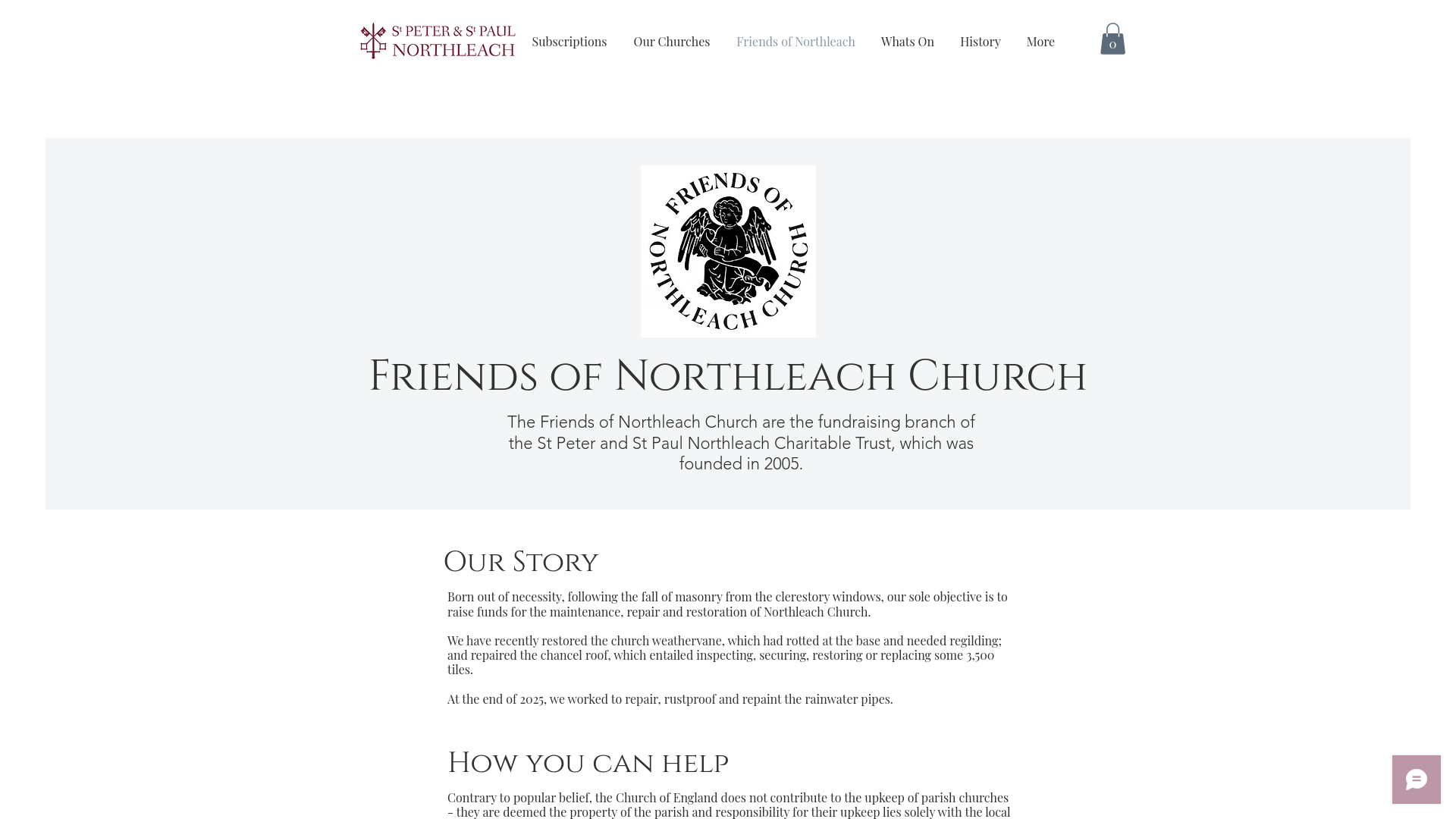 St PETER & St PAUL NORTHLEACH

Subscriptions Our Churches Friends of Northleach Whats On History More

0

FRIENDS OF NORTHLEACH CHURCH

Friends of Northleach Church

The Friends of Northleach Church are the fundraising branch of the St Peter and St Paul Northleach Charitable Trust, which was founded in 2005.

Our Story

Born out of necessity, following the fall of masonry from the clerestory windows, our sole objective is to raise funds for the maintenance, repair and restoration of Northleach Church.

We have recently restored the church weathervane, which had rotted at the base and needed regilding; and repaired the chancel roof, which entailed inspecting, securing, restoring or replacing some 3,500 tiles.

At the end of 2025, we worked to repair, rustproof and repaint the rainwater pipes.

How you can help

Contrary to popular belief, the Church of England does not contribute to the upkeep of parish churches - they are deemed the property of the parish and responsibility for their upkeep lies solely with the local